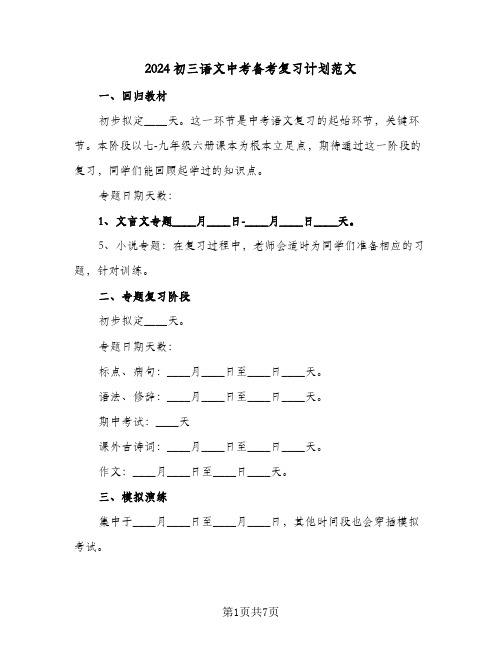 2024初三语文中考备考复习计划范文

一、回归教材

初步拟定____天。这一环节是中考语文复习的起始环节，关键环节。本阶段以七-九年级六册课本为根本立足点，期待通过这一阶段的复习，同学们能回顾起学过的知识点。

专题日期天数：

1、文言文专题____月____日-____月____日____天。

5、小说专题：在复习过程中，老师会适时为同学们准备相应的习题，针对训练。

二、专题复习阶段

初步拟定____天。

专题日期天数：

标点、病句：____月____日至____日____天。

语法、修辞：____月____日至____日____天。

期中考试：____天

课外古诗词：____月____日至____日____天。

作文：____月____日至____日____天。

三、模拟演练

集中于____月____日至____月____日，其他时间段也会穿插模拟考试。

第1页共7页